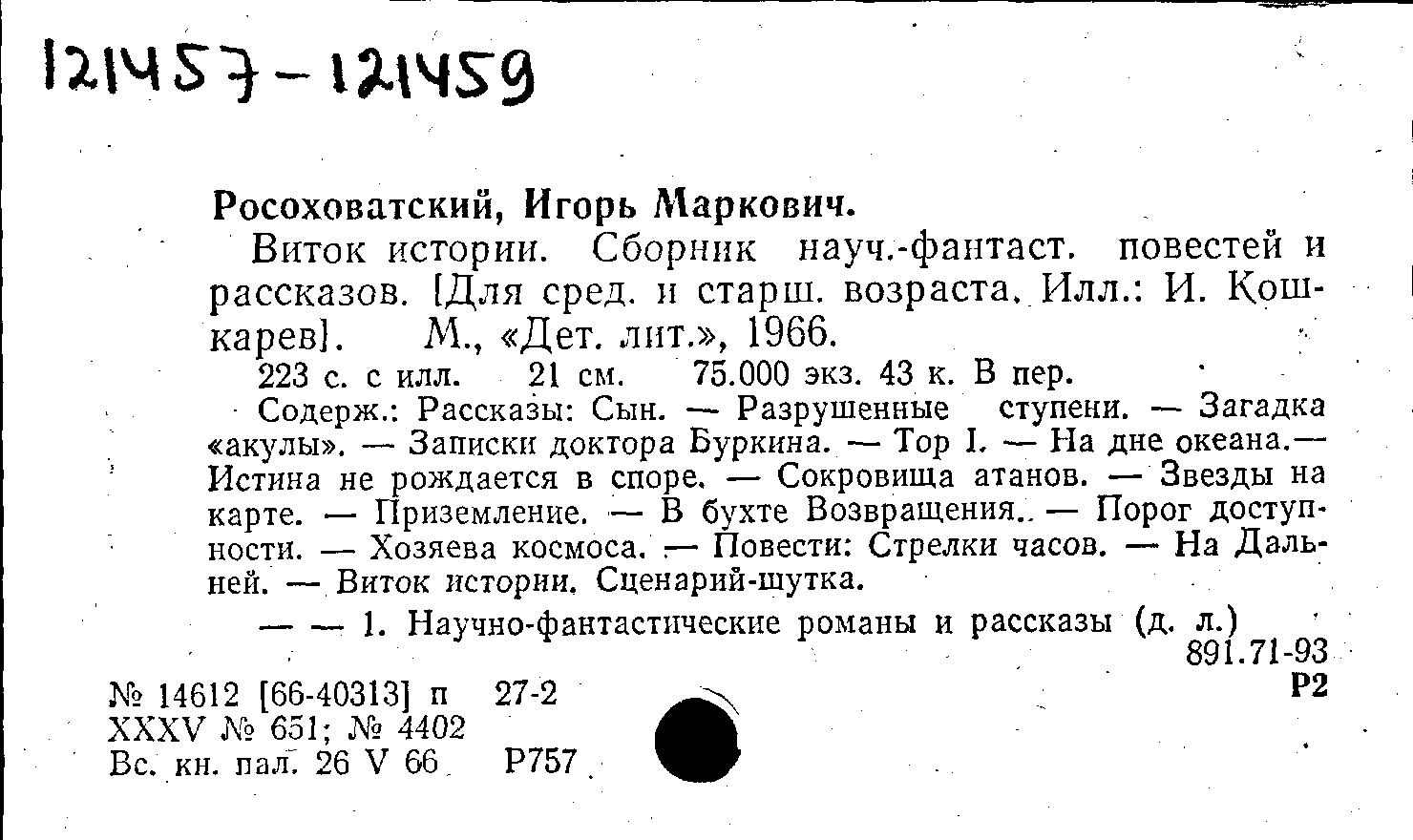 121457-121459

Росоховатский, Игорь Маркович.

Виток истории. Сборник науч.-фантаст. повестей и рассказов. [Для сред. и старш. возраста. Илл.: И. Кошкарев]. М., «Дет. лит.», 1966.

223 с. с илл. 21 см. 75.000 экз. 43 к. В пер.

Содерж.: Рассказы: Сын. — Разрушенные ступени. — Загадка «акулы». — Записки доктора Буркина. — Тор I. — На дне океана.— Истина не рождается в споре. — Сокровища атанов. — Звезды на карте. — Приземление. — В бухте Возвращения.. — Порог доступности. — Хозяева космоса. — Повести: Стрелки часов. — На Дальней. — Виток истории. Сценарий-шутка.

— — 1. Научно-фантастические романы и рассказы (д. л.)

891.71-93
Р2

№ 14612 [66-40313] п 27-2
XXXV № 651; № 4402
Вс. кн. пал. 26 V 66 Р757